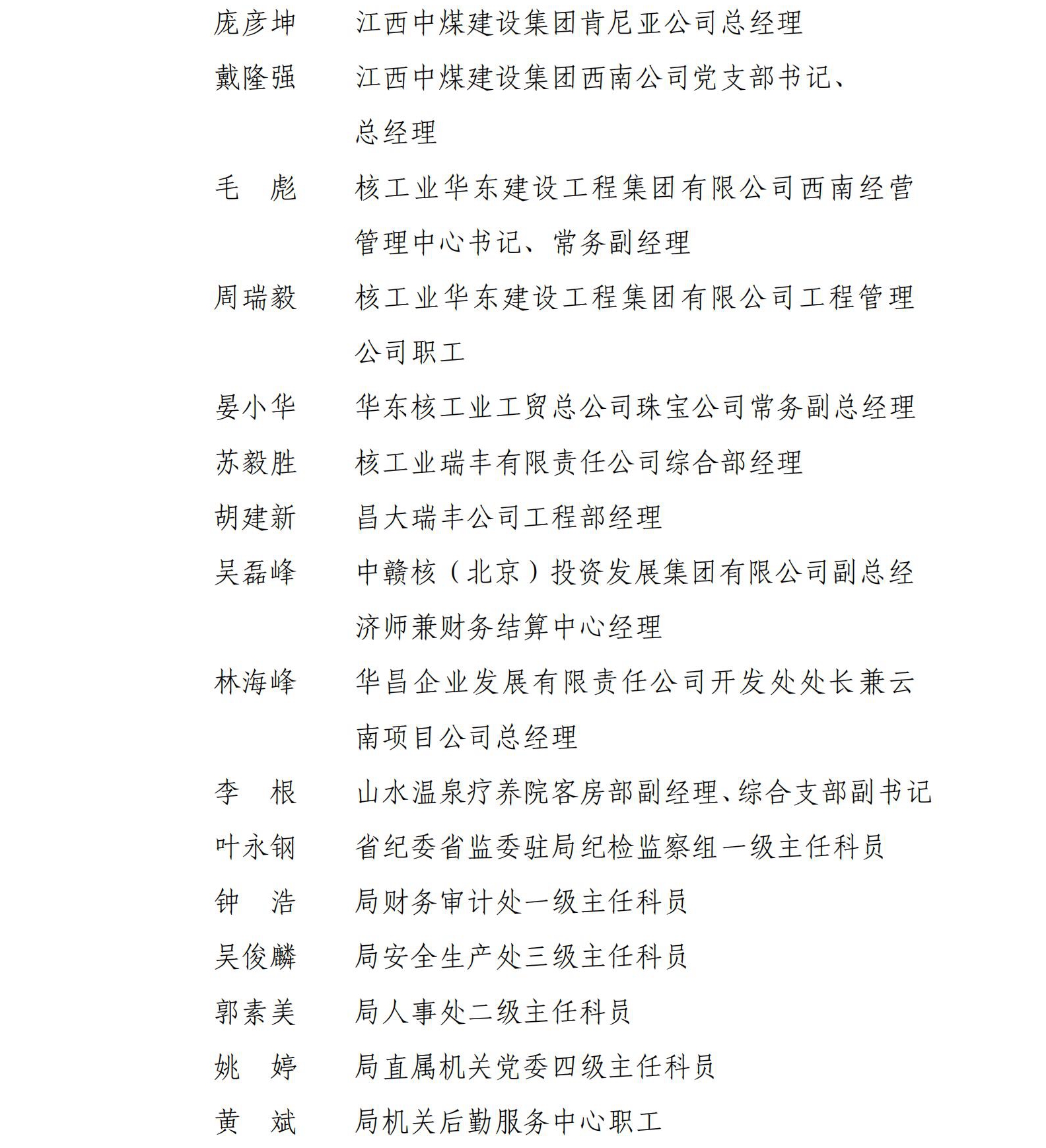 庞彦坤　江西中煤建设集团肯尼亚公司总经理

戴隆强　江西中煤建设集团西南公司党支部书记、总经理

毛　彪　核工业华东建设工程集团有限公司西南经营管理中心书记、常务副经理

周瑞毅　核工业华东建设工程集团有限公司工程管理公司职工

晏小华　华东核工业工贸总公司珠宝公司常务副总经理

苏毅胜　核工业瑞丰有限责任公司综合部经理

胡建新　昌大瑞丰公司工程部经理

吴磊峰　中赣核（北京）投资发展集团有限公司副总经济师兼财务结算中心经理

林海峰　华昌企业发展有限责任公司开发处处长兼云南项目公司总经理

李　根　山水温泉疗养院客房部副经理、综合支部副书记

叶永钢　省纪委省监委驻局纪检监察组一级主任科员

钟　浩　局财务审计处一级主任科员

吴俊麟　局安全生产处三级主任科员

郭素美　局人事处二级主任科员

姚　婷　局直属机关党委四级主任科员

黄　斌　局机关后勤服务中心职工